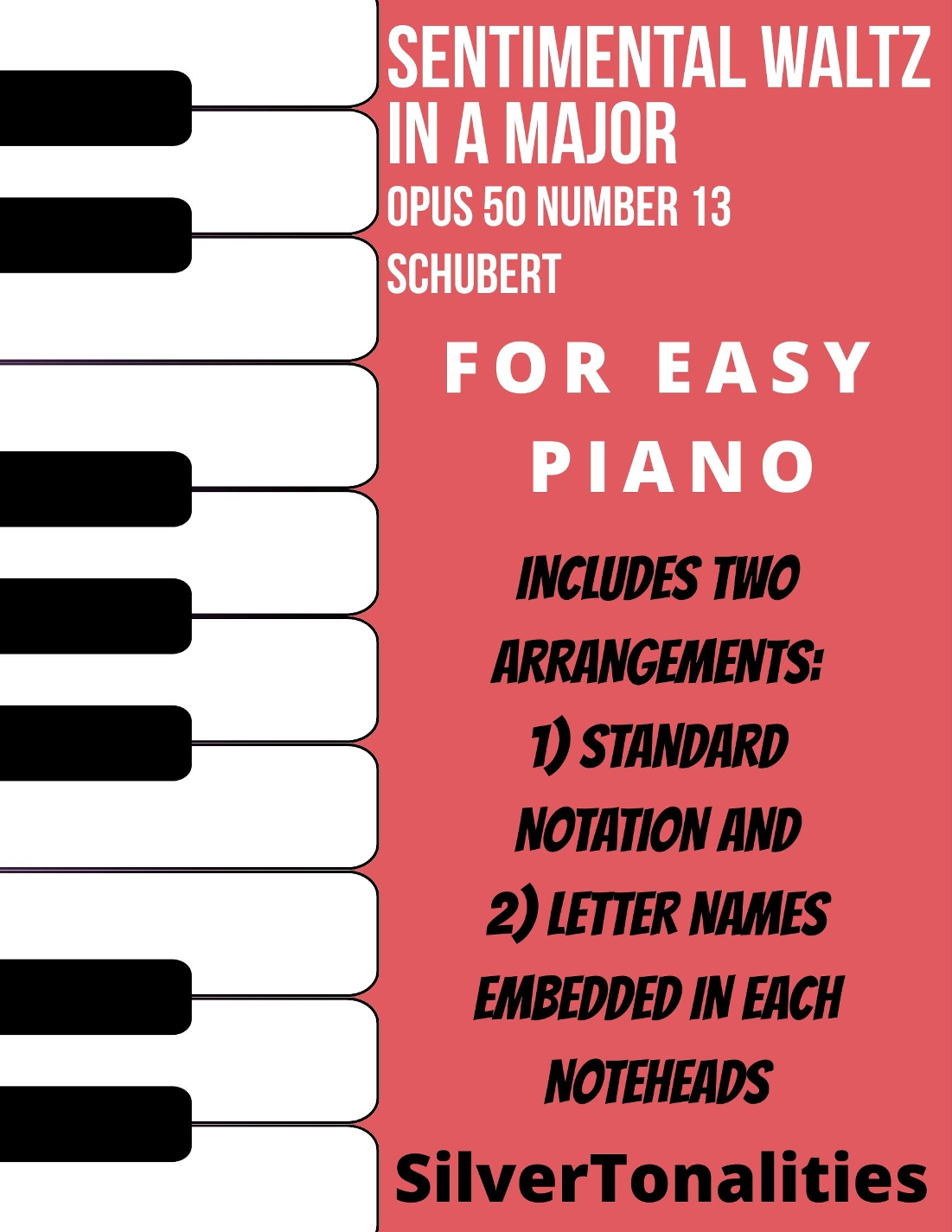 SENTIMENTAL WALTZ IN A MAJOR

OPUS 50 NUMBER 13

SCHUBERT

FOR EASY PIANO

INCLUDES TWO ARRANGEMENTS:

1) STANDARD NOTATION AND

2) LETTER NAMES EMBEDDED IN EACH NOTEHEADS

SilverTonalities